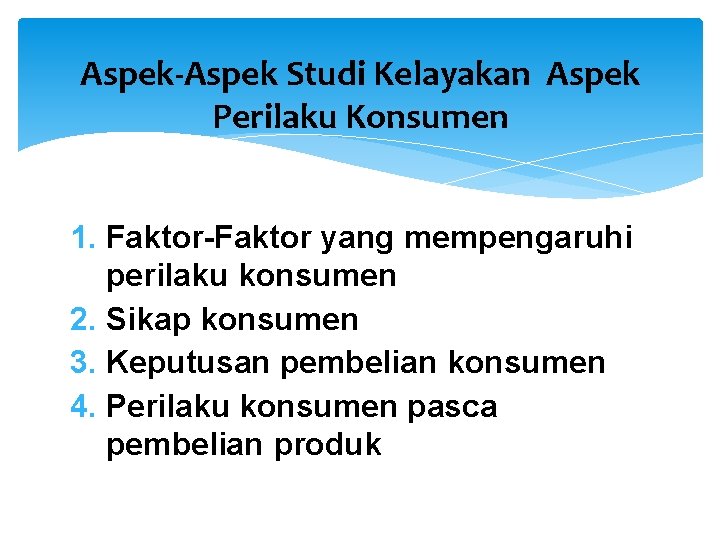 Aspek-Aspek Studi Kelayakan Aspek Perilaku Konsumen

1. Faktor-Faktor yang mempengaruhi perilaku konsumen
2. Sikap konsumen
3. Keputusan pembelian konsumen
4. Perilaku konsumen pasca pembelian produk